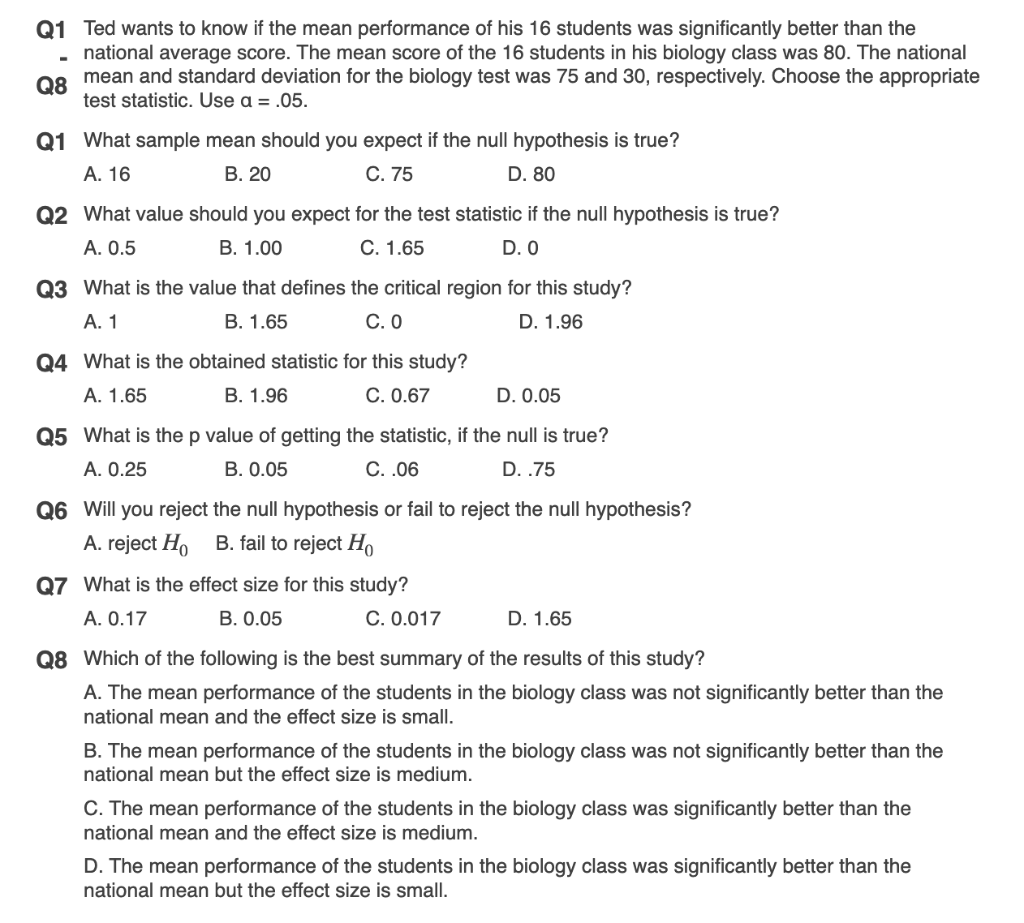 Q1 - Q8 Ted wants to know if the mean performance of his 16 students was significantly better than the national average score. The mean score of the 16 students in his biology class was 80. The national mean and standard deviation for the biology test was 75 and 30, respectively. Choose the appropriate test statistic. Use α = .05.

Q1 What sample mean should you expect if the null hypothesis is true?
A. 16 B. 20 C. 75 D. 80

Q2 What value should you expect for the test statistic if the null hypothesis is true?
A. 0.5 B. 1.00 C. 1.65 D. 0

Q3 What is the value that defines the critical region for this study?
A. 1 B. 1.65 C. 0 D. 1.96

Q4 What is the obtained statistic for this study?
A. 1.65 B. 1.96 C. 0.67 D. 0.05

Q5 What is the p value of getting the statistic, if the null is true?
A. 0.25 B. 0.05 C. .06 D. .75

Q6 Will you reject the null hypothesis or fail to reject the null hypothesis?
A. reject $H_0$ B. fail to reject $H_0$

Q7 What is the effect size for this study?
A. 0.17 B. 0.05 C. 0.017 D. 1.65

Q8 Which of the following is the best summary of the results of this study?

A. The mean performance of the students in the biology class was not significantly better than the national mean and the effect size is small.

B. The mean performance of the students in the biology class was not significantly better than the national mean but the effect size is medium.

C. The mean performance of the students in the biology class was significantly better than the national mean and the effect size is medium.

D. The mean performance of the students in the biology class was significantly better than the national mean but the effect size is small.